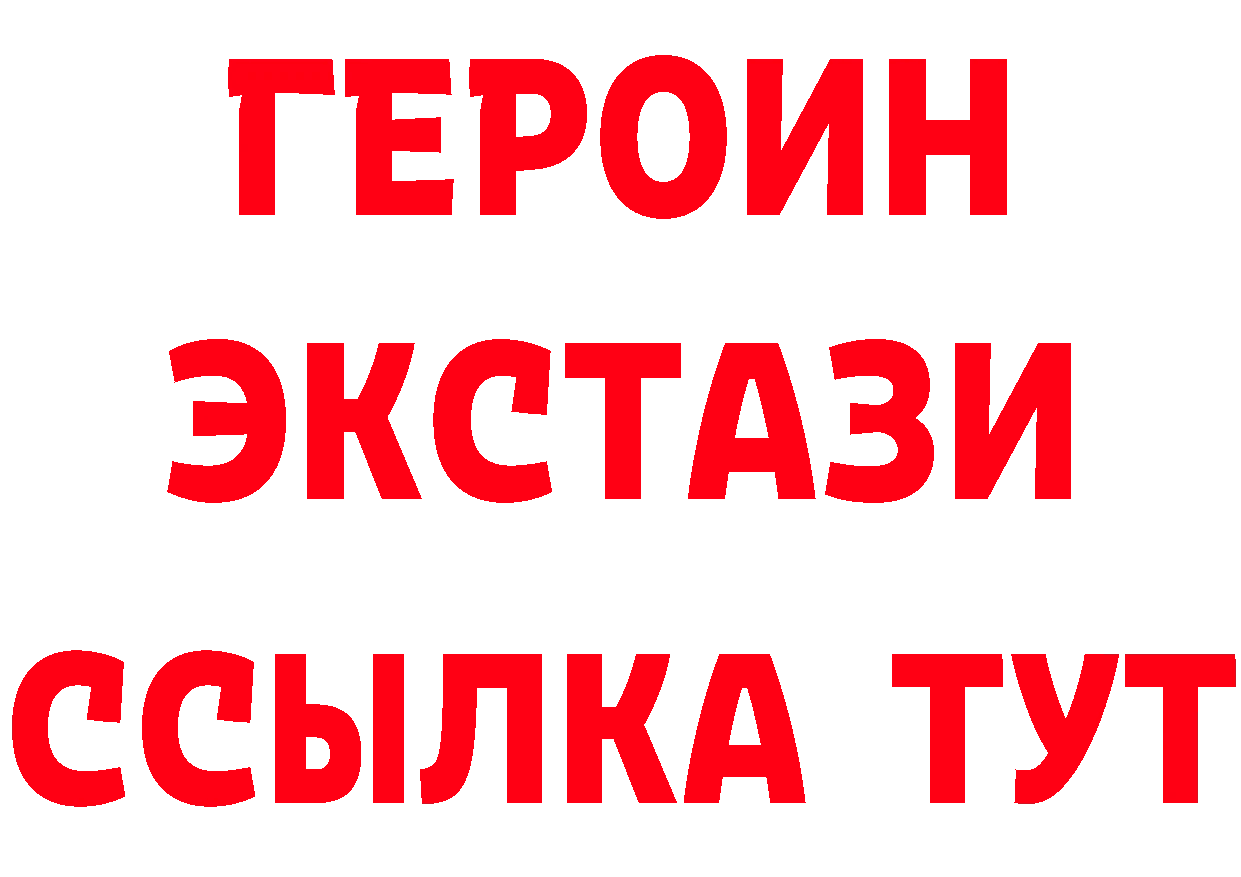 ГЕРОИН
ЭКСТАЗИ
ССЫЛКА ТУТ